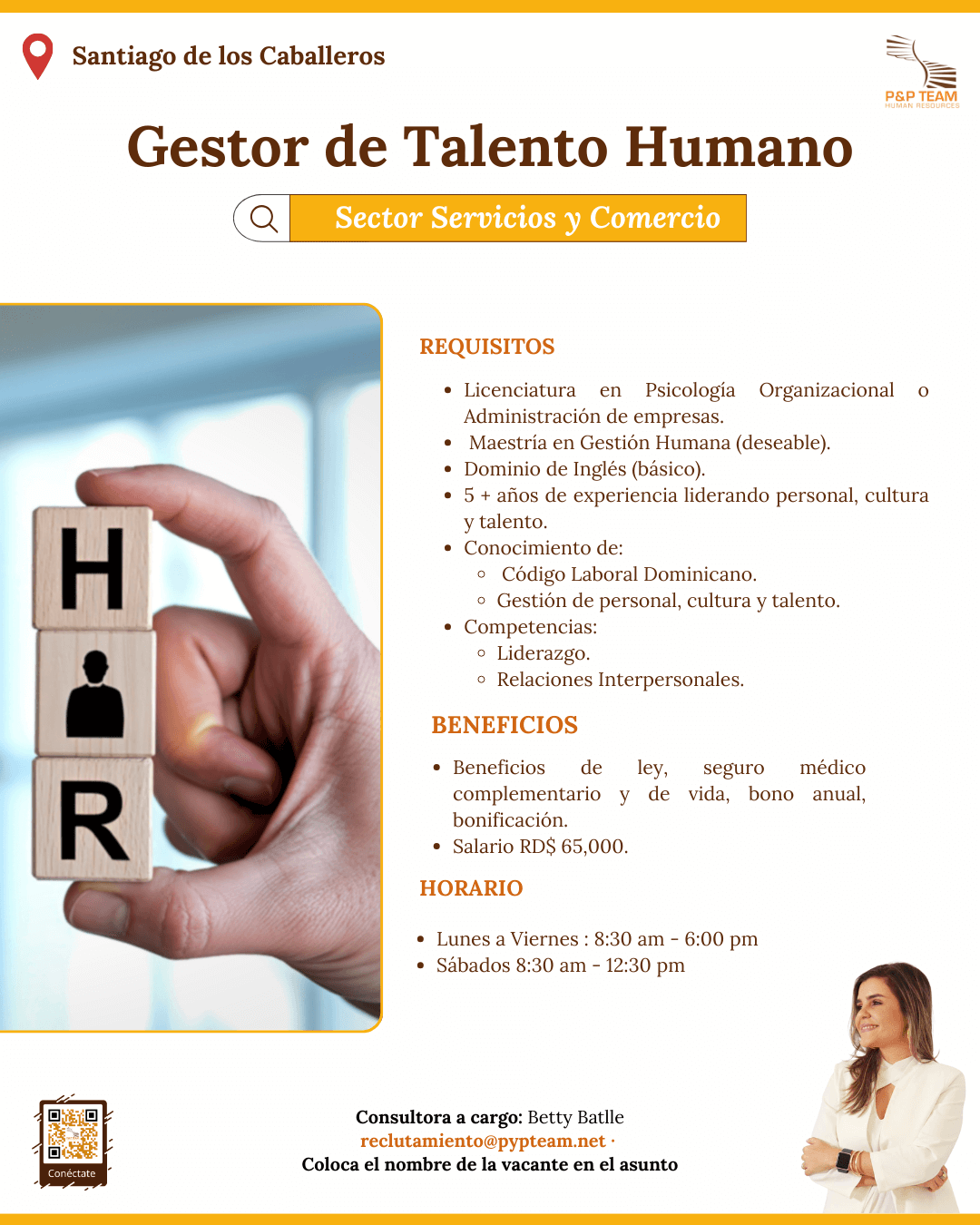 Santiago de los Caballeros

P&P TEAM
HUMAN RESOURCES

Gestor de Talento Humano

Sector Servicios y Comercio

H
R

REQUISITOS

• Licenciatura en Psicología Organizacional o Administración de empresas.
• Maestría en Gestión Humana (deseable).
• Dominio de Inglés (básico).
• 5 + años de experiencia liderando personal, cultura y talento.
• Conocimiento de:
◦ Código Laboral Dominicano.
◦ Gestión de personal, cultura y talento.
• Competencias:
◦ Liderazgo.
◦ Relaciones Interpersonales.

BENEFICIOS

• Beneficios de ley, seguro médico complementario y de vida, bono anual, bonificación.
• Salario RD$ 65,000.

HORARIO

• Lunes a Viernes : 8:30 am - 6:00 pm
• Sábados 8:30 am - 12:30 pm

Conéctate

Consultora a cargo: Betty Batlle
reclutamiento@pypteam.net ·
Coloca el nombre de la vacante en el asunto